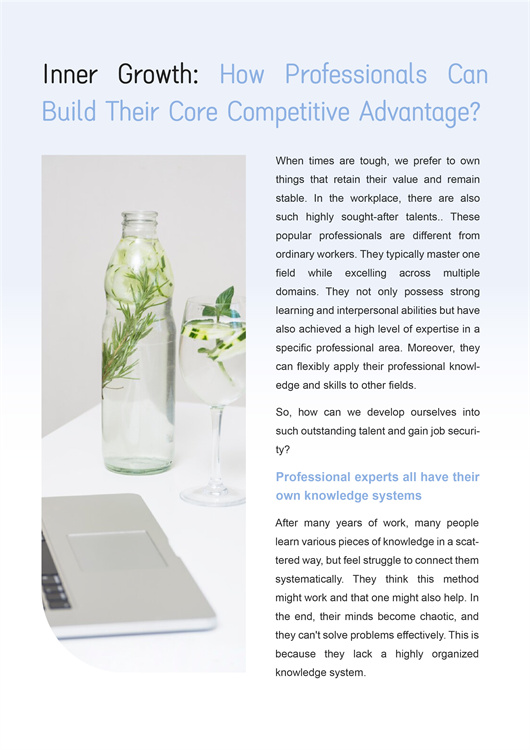 Inner Growth: How Professionals Can Build Their Core Competitive Advantage?

When times are tough, we prefer to own things that retain their value and remain stable. In the workplace, there are also such highly sought-after talents.. These popular professionals are different from ordinary workers. They typically master one field while excelling across multiple domains. They not only possess strong learning and interpersonal abilities but have also achieved a high level of expertise in a specific professional area. Moreover, they can flexibly apply their professional knowledge and skills to other fields.

So, how can we develop ourselves into such outstanding talent and gain job security?

Professional experts all have their own knowledge systems

After many years of work, many people learn various pieces of knowledge in a scattered way, but feel struggle to connect them systematically. They think this method might work and that one might also help. In the end, their minds become chaotic, and they can't solve problems effectively. This is because they lack a highly organized knowledge system.